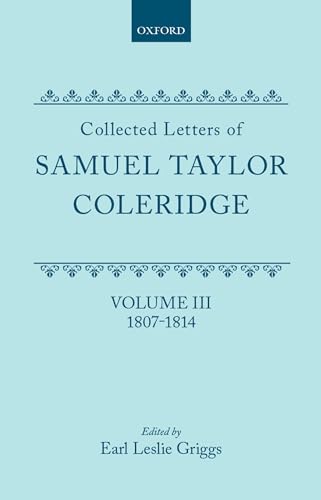 OXFORD

Collected Letters of
SAMUEL TAYLOR COLERIDGE

VOLUME III
1807-1814

Edited by
Earl Leslie Griggs